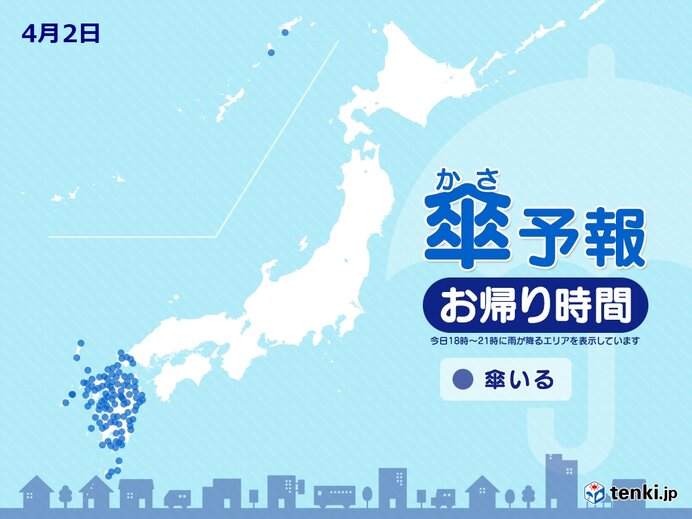 4月2日

かさ
傘予報

お帰り時間

今日18時～21時に雨が降るエリアを表示しています

傘いる

tenki.jp